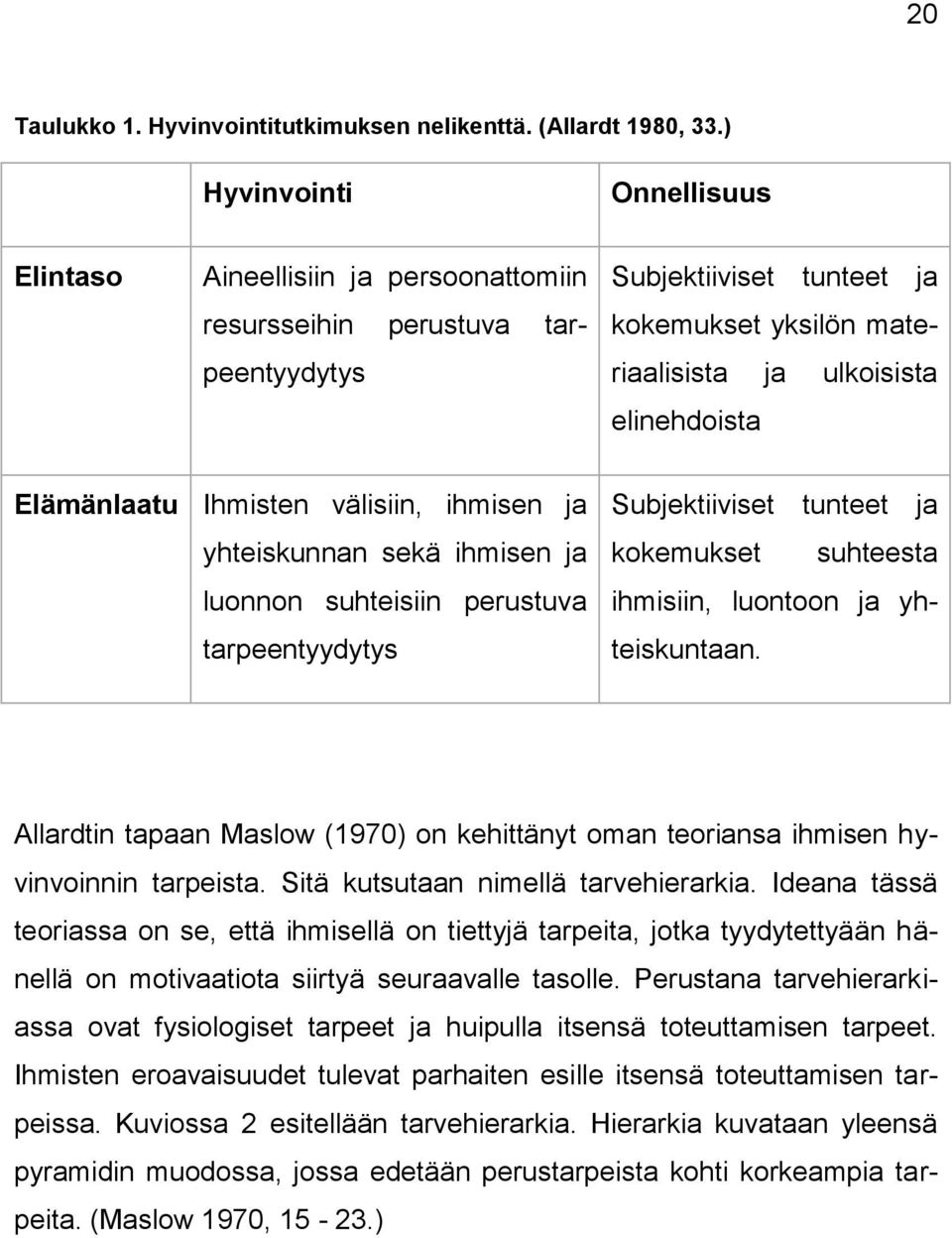 20

Taulukko 1. Hyvinvointitutkimuksen nelikenttä. (Allardt 1980, 33.)

| | Hyvinvointi | Onnellisuus |
|---|---|---|
| Elintaso | Aineellisiin ja persoonattomiin resursseihin perustuva tarpeentyydytys | Subjektiiviset tunteet ja kokemukset yksilön materiaalisista ja ulkoisista elinehdoista |
| Elämänlaatu | Ihmisten välisiin, ihmisen ja yhteiskunnan sekä ihmisen ja luonnon suhteisiin perustuva tarpeentyydytys | Subjektiiviset tunteet ja kokemukset suhteesta ihmisiin, luontoon ja yhteiskuntaan. |

Allardtin tapaan Maslow (1970) on kehittänyt oman teoriansa ihmisen hyvinvoinnin tarpeista. Sitä kutsutaan nimellä tarvehierarkia. Ideana tässä teoriassa on se, että ihmisellä on tiettyjä tarpeita, jotka tyydytettyään hänellä on motivaatiota siirtyä seuraavalle tasolle. Perustana tarvehierarkiassa ovat fysiologiset tarpeet ja huipulla itsensä toteuttamisen tarpeet. Ihmisten eroavaisuudet tulevat parhaiten esille itsensä toteuttamisen tarpeissa. Kuviossa 2 esitellään tarvehierarkia. Hierarkia kuvataan yleensä pyramidin muodossa, jossa edetään perustarpeista kohti korkeampia tarpeita. (Maslow 1970, 15 - 23.)